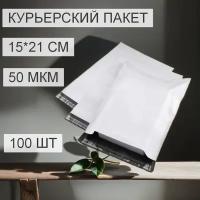 КУРЬЕРСКИЙ ПАКЕТ

15*21 СМ

50 МКМ

100 ШТ